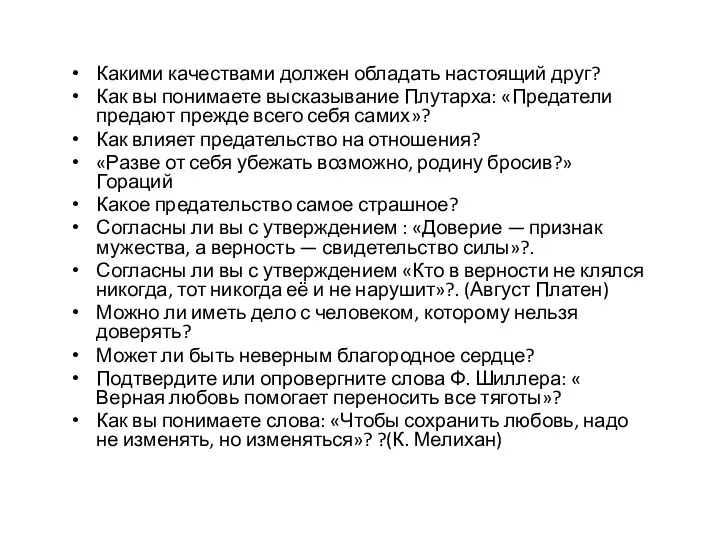 • Какими качествами должен обладать настоящий друг?
• Как вы понимаете высказывание Плутарха: «Предатели предают прежде всего себя самих»?
• Как влияет предательство на отношения?
• «Разве от себя убежать возможно, родину бросив?» Гораций
• Какое предательство самое страшное?
• Согласны ли вы с утверждением : «Доверие — признак мужества, а верность — свидетельство силы»?.
• Согласны ли вы с утверждением «Кто в верности не клялся никогда, тот никогда её и не нарушит»?. (Август Платен)
• Можно ли иметь дело с человеком, которому нельзя доверять?
• Может ли быть неверным благородное сердце?
• Подтвердите или опровергните слова Ф. Шиллера: « Верная любовь помогает переносить все тяготы»?
• Как вы понимаете слова: «Чтобы сохранить любовь, надо не изменять, но изменяться»? ?(К. Мелихан)